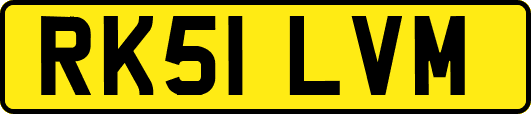 RK51 LVM